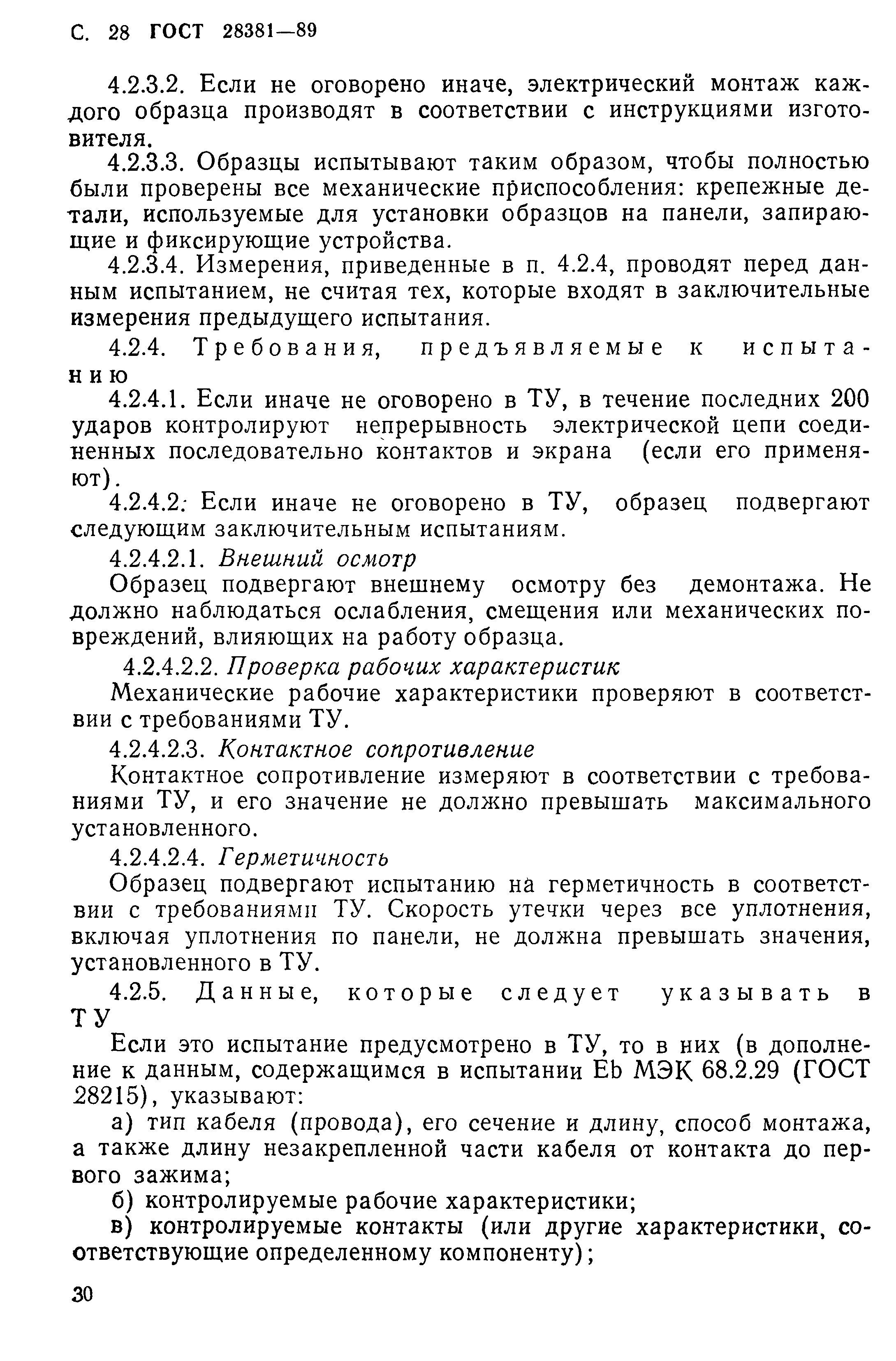 С. 28 ГОСТ 28381—89

4.2.3.2. Если не оговорено иначе, электрический монтаж каждого образца производят в соответствии с инструкциями изготовителя.

4.2.3.3. Образцы испытывают таким образом, чтобы полностью были проверены все механические приспособления: крепежные детали, используемые для установки образцов на панели, запирающие и фиксирующие устройства.

4.2.3.4. Измерения, приведенные в п. 4.2.4, проводят перед данным испытанием, не считая тех, которые входят в заключительные измерения предыдущего испытания.

4.2.4. Требования, предъявляемые к испытанию

4.2.4.1. Если иначе не оговорено в ТУ, в течение последних 200 ударов контролируют непрерывность электрической цепи соединенных последовательно контактов и экрана (если его применяют).

4.2.4.2. Если иначе не оговорено в ТУ, образец подвергают следующим заключительным испытаниям.

4.2.4.2.1. Внешний осмотр

Образец подвергают внешнему осмотру без демонтажа. Не должно наблюдаться ослабления, смещения или механических повреждений, влияющих на работу образца.

4.2.4.2.2. Проверка рабочих характеристик

Механические рабочие характеристики проверяют в соответствии с требованиями ТУ.

4.2.4.2.3. Контактное сопротивление

Контактное сопротивление измеряют в соответствии с требованиями ТУ, и его значение не должно превышать максимального установленного.

4.2.4.2.4. Герметичность

Образец подвергают испытанию на герметичность в соответствии с требованиями ТУ. Скорость утечки через все уплотнения, включая уплотнения по панели, не должна превышать значения, установленного в ТУ.

4.2.5. Данные, которые следует указывать в ТУ

Если это испытание предусмотрено в ТУ, то в них (в дополнение к данным, содержащимся в испытании Eb МЭК 68.2.29 (ГОСТ 28215), указывают:

а) тип кабеля (провода), его сечение и длину, способ монтажа, а также длину незакрепленной части кабеля от контакта до первого зажима;

б) контролируемые рабочие характеристики;

в) контролируемые контакты (или другие характеристики, соответствующие определенному компоненту);

30